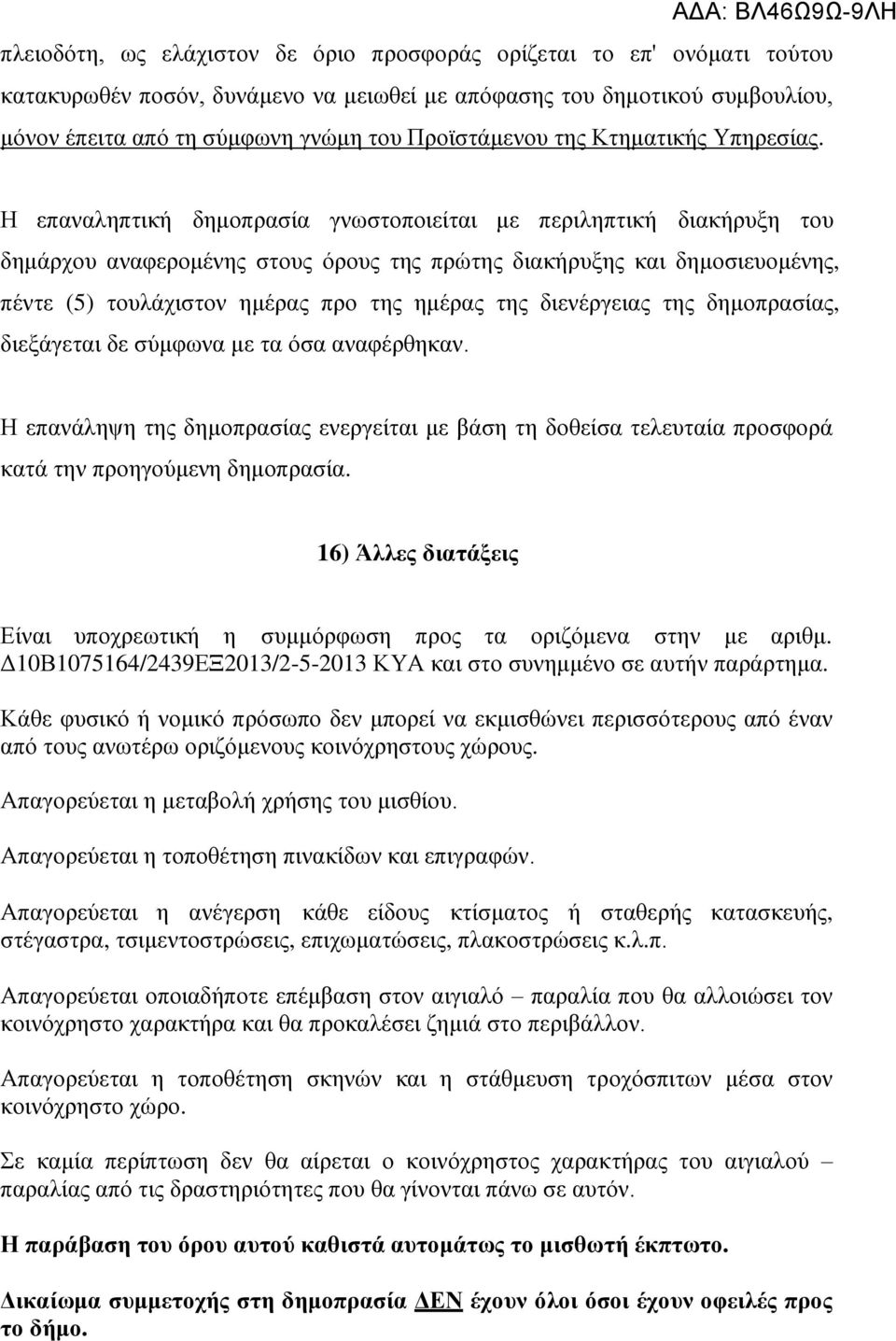 ΑΔΑ: ΒΛ46Ω9Ω-9ΛΗ

πλειοδότη, ως ελάχιστον δε όριο προσφοράς ορίζεται το επ' ονόματι τούτου κατακυρωθέν ποσόν, δυνάμενο να μειωθεί με απόφασης του δημοτικού συμβουλίου, μόνον έπειτα από τη σύμφωνη γνώμη του Προϊστάμενου της Κτηματικής Υπηρεσίας.

Η επαναληπτική δημοπρασία γνωστοποιείται με περιληπτική διακήρυξη του δημάρχου αναφερομένης στους όρους της πρώτης διακήρυξης και δημοσιευομένης, πέντε (5) τουλάχιστον ημέρας προ της ημέρας της διενέργειας της δημοπρασίας, διεξάγεται δε σύμφωνα με τα όσα αναφέρθηκαν.

Η επανάληψη της δημοπρασίας ενεργείται με βάση τη δοθείσα τελευταία προσφορά κατά την προηγούμενη δημοπρασία.

16) Άλλες διατάξεις

Είναι υποχρεωτική η συμμόρφωση προς τα οριζόμενα στην με αριθμ. Δ10Β1075164/2439ΕΞ2013/2-5-2013 ΚΥΑ και στο συνημμένο σε αυτήν παράρτημα.

Κάθε φυσικό ή νομικό πρόσωπο δεν μπορεί να εκμισθώνει περισσότερους από έναν από τους ανωτέρω οριζόμενους κοινόχρηστους χώρους.

Απαγορεύεται η μεταβολή χρήσης του μισθίου.

Απαγορεύεται η τοποθέτηση πινακίδων και επιγραφών.

Απαγορεύεται η ανέγερση κάθε είδους κτίσματος ή σταθερής κατασκευής, στέγαστρα, τσιμεντοστρώσεις, επιχωματώσεις, πλακοστρώσεις κ.λ.π.

Απαγορεύεται οποιαδήποτε επέμβαση στον αιγιαλό – παραλία που θα αλλοιώσει τον κοινόχρηστο χαρακτήρα και θα προκαλέσει ζημιά στο περιβάλλον.

Απαγορεύεται η τοποθέτηση σκηνών και η στάθμευση τροχόσπιτων μέσα στον κοινόχρηστο χώρο.

Σε καμία περίπτωση δεν θα αίρεται ο κοινόχρηστος χαρακτήρας του αιγιαλού – παραλίας από τις δραστηριότητες που θα γίνονται πάνω σε αυτόν.

Η παράβαση του όρου αυτού καθιστά αυτομάτως το μισθωτή έκπτωτο.

Δικαίωμα συμμετοχής στη δημοπρασία ΔΕΝ έχουν όλοι όσοι έχουν οφειλές προς το δήμο.